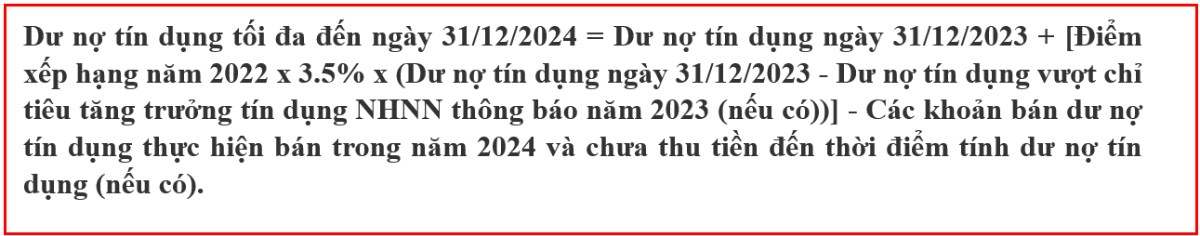 Dư nợ tín dụng tối đa đến ngày 31/12/2024 = Dư nợ tín dụng ngày 31/12/2023 + [Điểm xếp hạng năm 2022 x 3.5% x (Dư nợ tín dụng ngày 31/12/2023 - Dư nợ tín dụng vượt chỉ tiêu tăng trưởng tín dụng NHNN thông báo năm 2023 (nếu có))] - Các khoản bán dư nợ tín dụng thực hiện bán trong năm 2024 và chưa thu tiền đến thời điểm tính dư nợ tín dụng (nếu có).